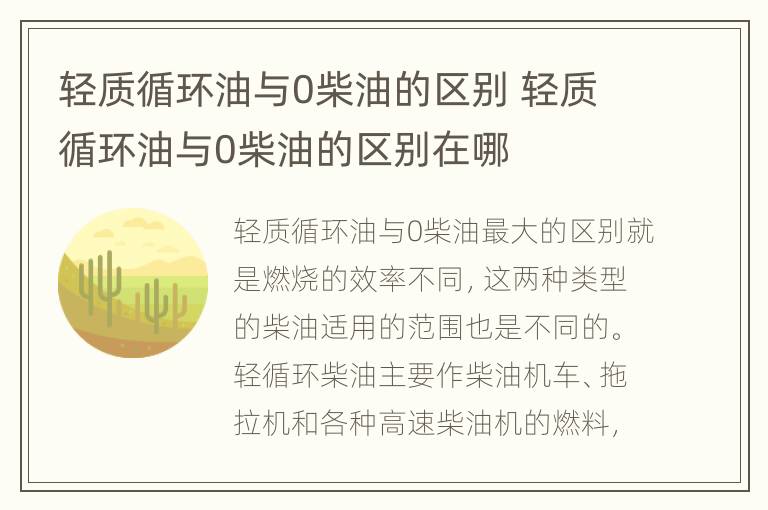 轻质循环油与0柴油的区别 轻质循环油与0柴油的区别在哪

轻质循环油与0柴油最大的区别就是燃烧的效率不同，这两种类型的柴油适用的范围也是不同的。轻循环柴油主要作柴油机车、拖拉机和各种高速柴油机的燃料，